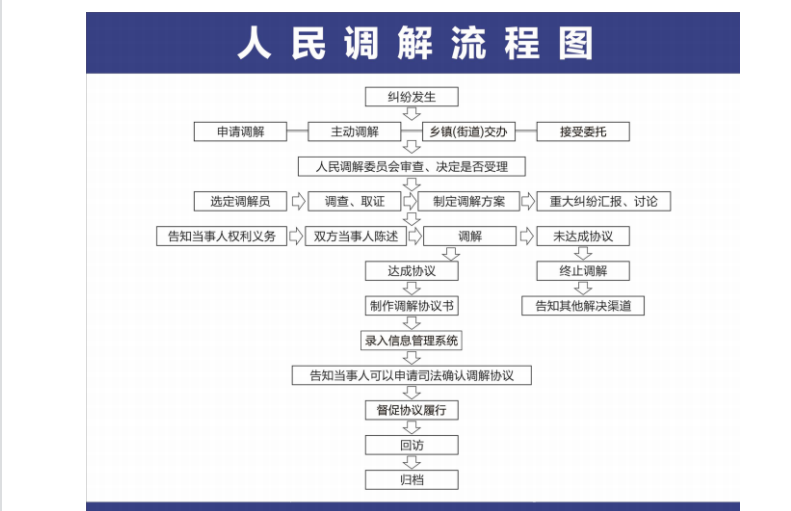 人民调解流程图

纠纷发生

申请调解

主动调解

乡镇(街道)交办

接受委托

人民调解委员会审查、决定是否受理

选定调解员

调查、取证

制定调解方案

重大纠纷汇报、讨论

告知当事人权利义务

双方当事人陈述

调解

未达成协议

达成协议

终止调解

制作调解协议书

告知其他解决渠道

录入信息管理系统

告知当事人可以申请司法确认调解协议

督促协议履行

回访

归档